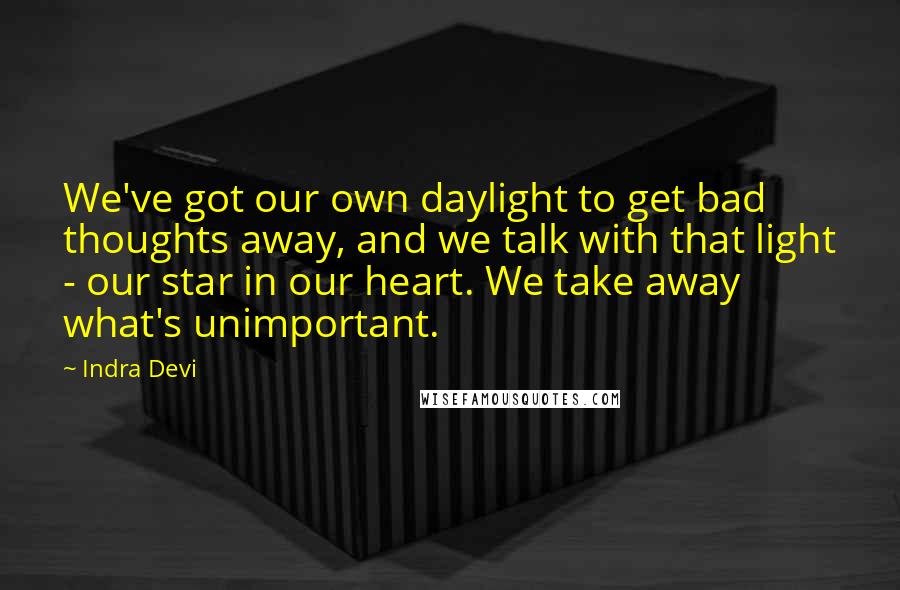 We've got our own daylight to get bad thoughts away, and we talk with that light - our star in our heart. We take away what's unimportant.

~ Indra Devi

WISEFAMOUSQUOTES.COM